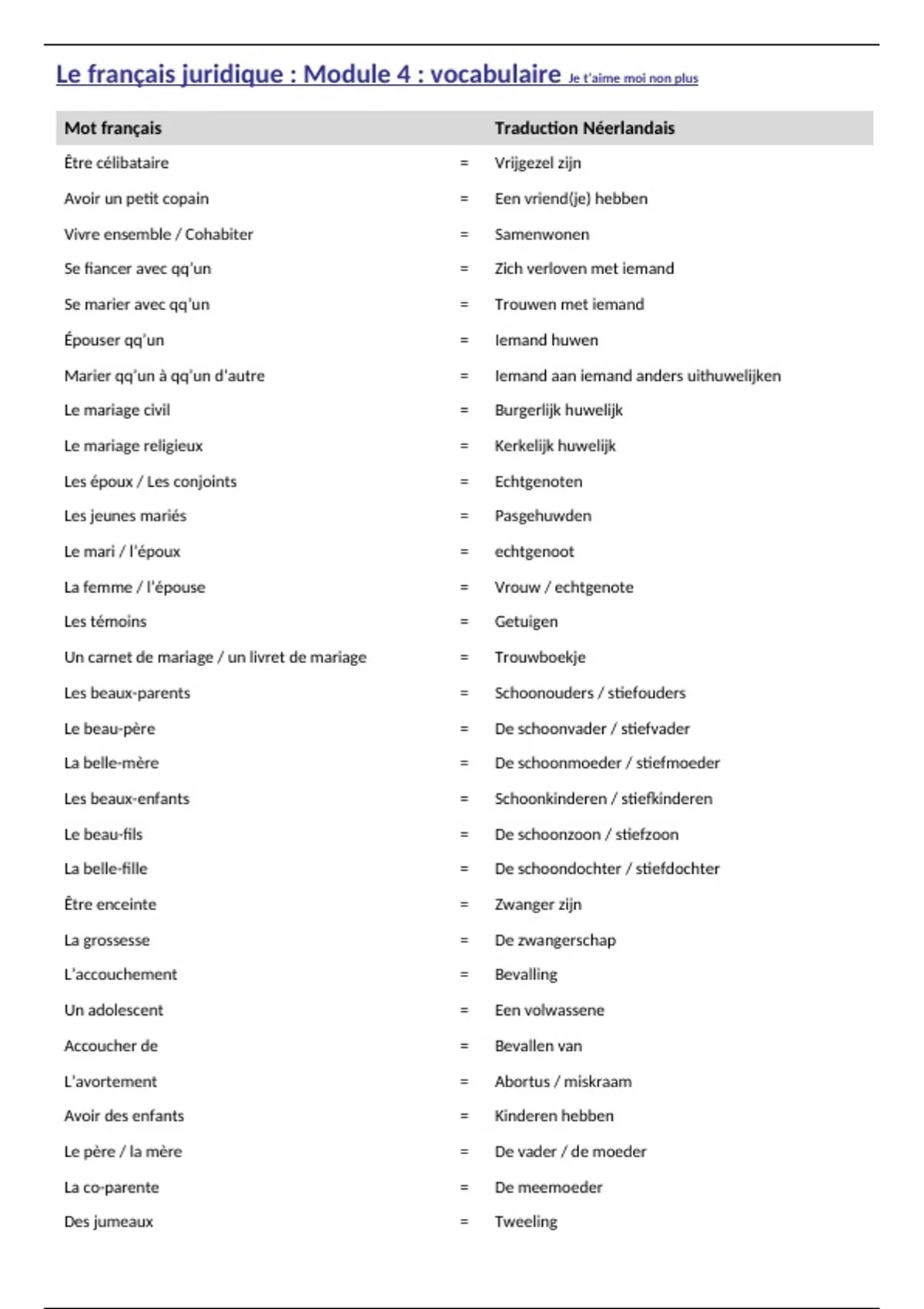 Le français juridique : Module 4 : vocabulaire Je t'aime moi non plus

| Mot français | | Traduction Néerlandais |
|---|---|---|
| Être célibataire | = | Vrijgezel zijn |
| Avoir un petit copain | = | Een vriend(je) hebben |
| Vivre ensemble / Cohabiter | = | Samenwonen |
| Se fiancer avec qq'un | = | Zich verloven met iemand |
| Se marier avec qq'un | = | Trouwen met iemand |
| Épouser qq'un | = | Iemand huwen |
| Marier qq'un à qq'un d'autre | = | Iemand aan iemand anders uithuwelijken |
| Le mariage civil | = | Burgerlijk huwelijk |
| Le mariage religieux | = | Kerkelijk huwelijk |
| Les époux / Les conjoints | = | Echtgenoten |
| Les jeunes mariés | = | Pasgehuwden |
| Le mari / l'époux | = | echtgenoot |
| La femme / l'épouse | = | Vrouw / echtgenote |
| Les témoins | = | Getuigen |
| Un carnet de mariage / un livret de mariage | = | Trouwboekje |
| Les beaux-parents | = | Schoonouders / stiefouders |
| Le beau-père | = | De schoonvader / stiefvader |
| La belle-mère | = | De schoonmoeder / stiefmoeder |
| Les beaux-enfants | = | Schoonkinderen / stiefkinderen |
| Le beau-fils | = | De schoonzoon / stiefzoon |
| La belle-fille | = | De schoondochter / stiefdochter |
| Être enceinte | = | Zwanger zijn |
| La grossesse | = | De zwangerschap |
| L'accouchement | = | Bevalling |
| Un adolescent | = | Een volwassene |
| Accoucher de | = | Bevallen van |
| L'avortement | = | Abortus / miskraam |
| Avoir des enfants | = | Kinderen hebben |
| Le père / la mère | = | De vader / de moeder |
| La co-parente | = | De meemoeder |
| Des jumeaux | = | Tweeling |